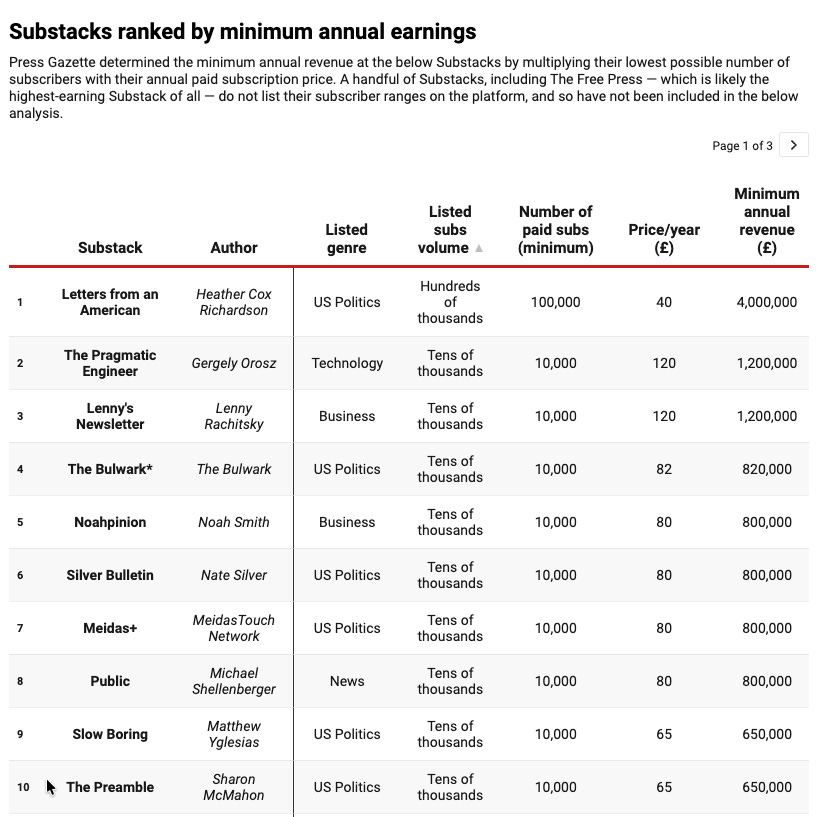 Substacks ranked by minimum annual earnings

Press Gazette determined the minimum annual revenue at the below Substacks by multiplying their lowest possible number of subscribers with their annual paid subscription price. A handful of Substacks, including The Free Press — which is likely the highest-earning Substack of all — do not list their subscriber ranges on the platform, and so have not been included in the below analysis.

Page 1 of 3 >

| | Substack | Author | Listed genre | Listed subs volume ▲ | Number of paid subs (minimum) | Price/year (£) | Minimum annual revenue (£) |
|---|---|---|---|---|---|---|---|
| 1 | Letters from an American | Heather Cox Richardson | US Politics | Hundreds of thousands | 100,000 | 40 | 4,000,000 |
| 2 | The Pragmatic Engineer | Gergely Orosz | Technology | Tens of thousands | 10,000 | 120 | 1,200,000 |
| 3 | Lenny's Newsletter | Lenny Rachitsky | Business | Tens of thousands | 10,000 | 120 | 1,200,000 |
| 4 | The Bulwark* | The Bulwark | US Politics | Tens of thousands | 10,000 | 82 | 820,000 |
| 5 | Noahpinion | Noah Smith | Business | Tens of thousands | 10,000 | 80 | 800,000 |
| 6 | Silver Bulletin | Nate Silver | US Politics | Tens of thousands | 10,000 | 80 | 800,000 |
| 7 | Meidas+ | MeidasTouch Network | US Politics | Tens of thousands | 10,000 | 80 | 800,000 |
| 8 | Public | Michael Shellenberger | News | Tens of thousands | 10,000 | 80 | 800,000 |
| 9 | Slow Boring | Matthew Yglesias | US Politics | Tens of thousands | 10,000 | 65 | 650,000 |
| 10 | The Preamble | Sharon McMahon | US Politics | Tens of thousands | 10,000 | 65 | 650,000 |